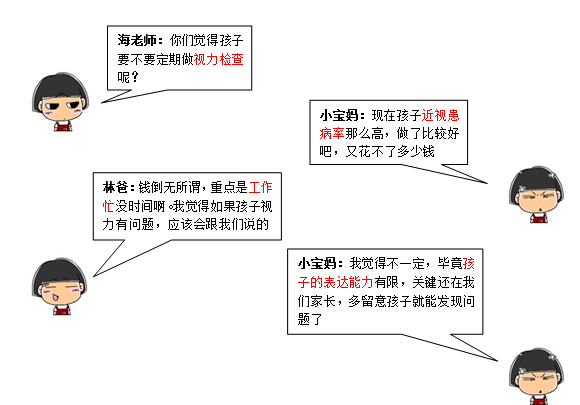 海老师：你们觉得孩子要不要定期做视力检查呢？

小宝妈：现在孩子近视患病率那么高，做了比较好吧，又花不了多少钱

林爸：钱倒无所谓，重点是工作忙没时间啊。我觉得如果孩子视力有问题，应该会跟我们说的

小宝妈：我觉得不一定，毕竟孩子的表达能力有限，关键还在我们家长，多留意孩子就能发现问题了